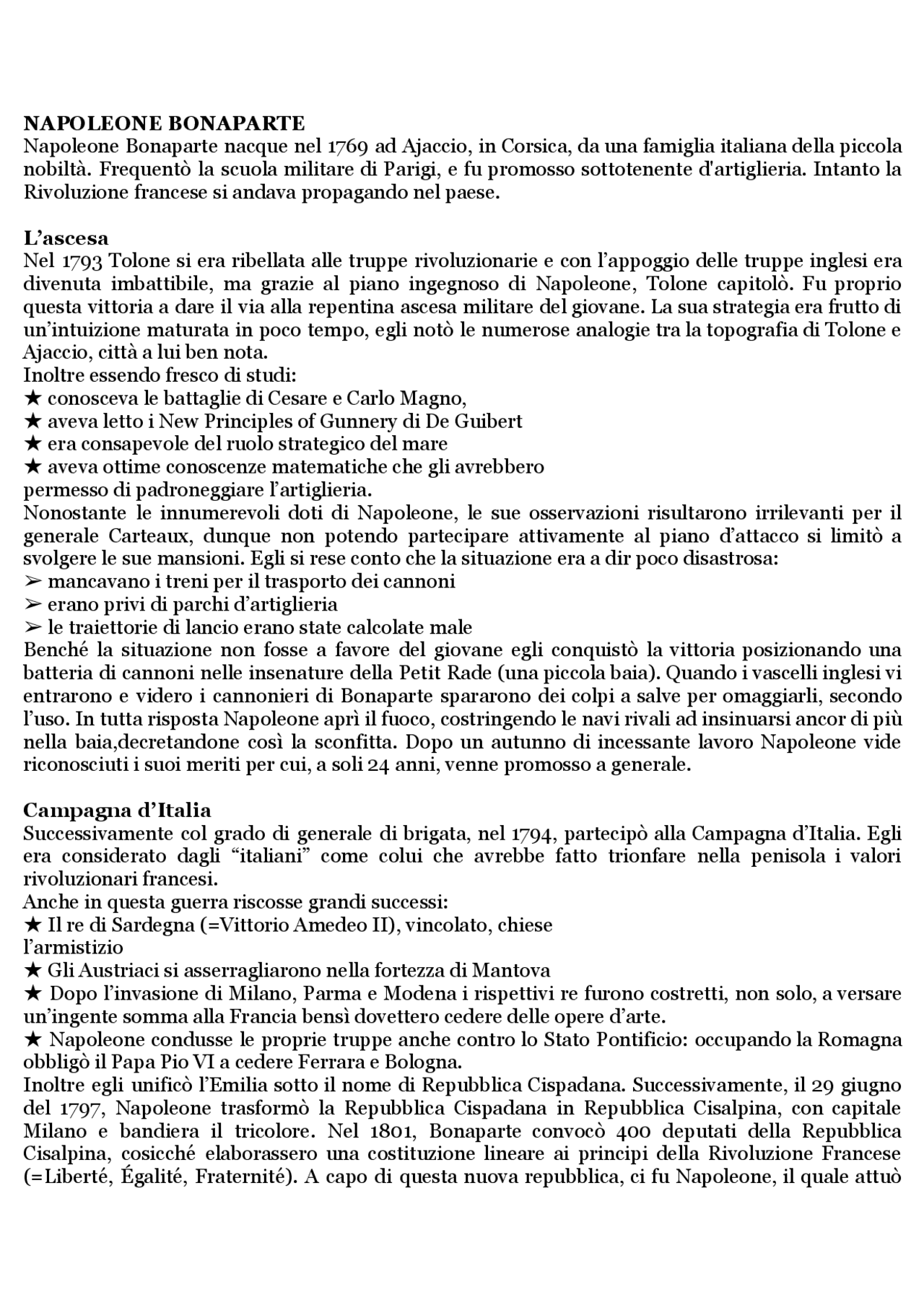 NAPOLEONE BONAPARTE
Napoleone Bonaparte nacque nel 1769 ad Ajaccio, in Corsica, da una famiglia italiana della piccola nobiltà. Frequentò la scuola militare di Parigi, e fu promosso sottotenente d'artiglieria. Intanto la Rivoluzione francese si andava propagando nel paese.

L'ascesa
Nel 1793 Tolone si era ribellata alle truppe rivoluzionarie e con l'appoggio delle truppe inglesi era divenuta imbattibile, ma grazie al piano ingegnoso di Napoleone, Tolone capitolò. Fu proprio questa vittoria a dare il via alla repentina ascesa militare del giovane. La sua strategia era frutto di un'intuizione maturata in poco tempo, egli notò le numerose analogie tra la topografia di Tolone e Ajaccio, città a lui ben nota.
Inoltre essendo fresco di studi:
★ conosceva le battaglie di Cesare e Carlo Magno,
★ aveva letto i New Principles of Gunnery di De Guibert
★ era consapevole del ruolo strategico del mare
★ aveva ottime conoscenze matematiche che gli avrebbero permesso di padroneggiare l'artiglieria.
Nonostante le innumerevoli doti di Napoleone, le sue osservazioni risultarono irrilevanti per il generale Carteaux, dunque non potendo partecipare attivamente al piano d'attacco si limitò a svolgere le sue mansioni. Egli si rese conto che la situazione era a dir poco disastrosa:
➢ mancavano i treni per il trasporto dei cannoni
➢ erano privi di parchi d'artiglieria
➢ le traiettorie di lancio erano state calcolate male
Benché la situazione non fosse a favore del giovane egli conquistò la vittoria posizionando una batteria di cannoni nelle insenature della Petit Rade (una piccola baia). Quando i vascelli inglesi vi entrarono e videro i cannonieri di Bonaparte spararono dei colpi a salve per omaggiarli, secondo l'uso. In tutta risposta Napoleone aprì il fuoco, costringendo le navi rivali ad insinuarsi ancor di più nella baia,decretandone così la sconfitta. Dopo un autunno di incessante lavoro Napoleone vide riconosciuti i suoi meriti per cui, a soli 24 anni, venne promosso a generale.

Campagna d'Italia
Successivamente col grado di generale di brigata, nel 1794, partecipò alla Campagna d'Italia. Egli era considerato dagli "italiani" come colui che avrebbe fatto trionfare nella penisola i valori rivoluzionari francesi.
Anche in questa guerra riscosse grandi successi:
★ Il re di Sardegna (=Vittorio Amedeo II), vincolato, chiese l'armistizio
★ Gli Austriaci si asserragliarono nella fortezza di Mantova
★ Dopo l'invasione di Milano, Parma e Modena i rispettivi re furono costretti, non solo, a versare un'ingente somma alla Francia bensì dovettero cedere delle opere d'arte.
★ Napoleone condusse le proprie truppe anche contro lo Stato Pontificio: occupando la Romagna obbligò il Papa Pio VI a cedere Ferrara e Bologna.
Inoltre egli unificò l'Emilia sotto il nome di Repubblica Cispadana. Successivamente, il 29 giugno del 1797, Napoleone trasformò la Repubblica Cispadana in Repubblica Cisalpina, con capitale Milano e bandiera il tricolore. Nel 1801, Bonaparte convocò 400 deputati della Repubblica Cisalpina, cosicché elaborassero una costituzione lineare ai principi della Rivoluzione Francese (=Liberté, Égalité, Fraternité). A capo di questa nuova repubblica, ci fu Napoleone, il quale attuò